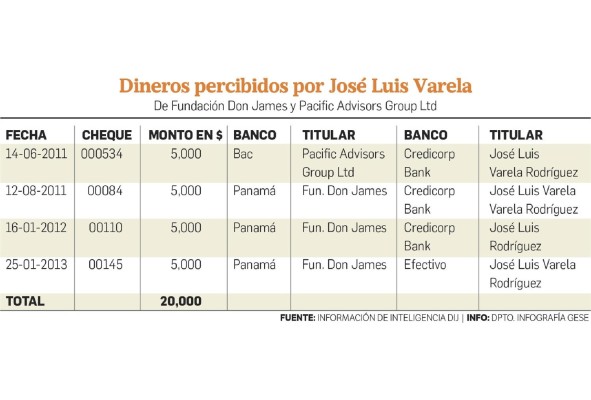 Dineros percibidos por José Luis Varela
De Fundación Don James y Pacific Advisors Group Ltd

| FECHA | CHEQUE | MONTO EN $ | BANCO | TITULAR | BANCO | TITULAR |
|---|---|---|---|---|---|---|
| 14-06-2011 | 000534 | 5,000 | Bac | Pacific Advisors Group Ltd | Credicorp Bank | José Luis Varela Rodríguez |
| 12-08-2011 | 00084 | 5,000 | Panamá | Fun. Don James | Credicorp Bank | José Luis Varela Varela Rodríguez |
| 16-01-2012 | 00110 | 5,000 | Panamá | Fun. Don James | Credicorp Bank | José Luis Rodríguez |
| 25-01-2013 | 00145 | 5,000 | Panamá | Fun. Don James | Efectivo | José Luis Varela Rodríguez |
| TOTAL | | 20,000 | | | | |

FUENTE: INFORMACIÓN DE INTELIGENCIA DIJ | INFO: DPTO. INFOGRAFÍA GESE